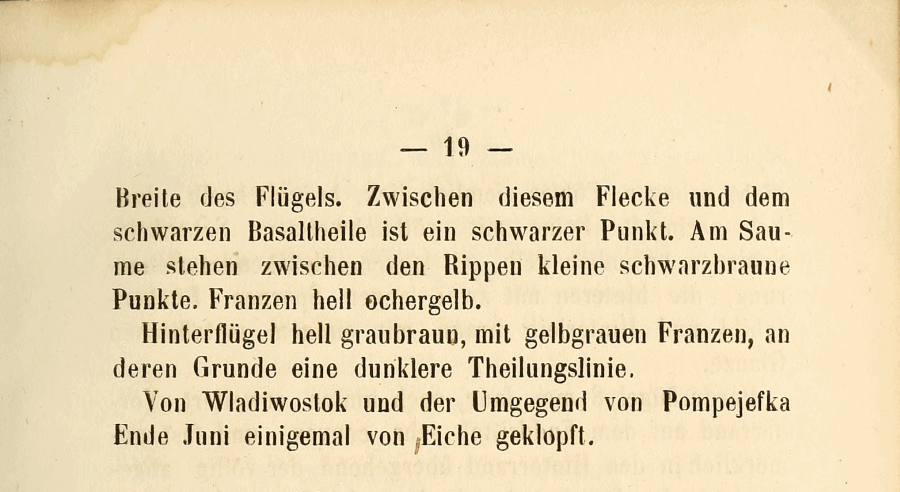 — 19 —

Breite des Flügels. Zwischen diesem Flecke und dem schwarzen Basaltheile ist ein schwarzer Punkt. Am Saume stehen zwischen den Rippen kleine schwarzbraune Punkte. Franzen hell ochergelb.

Hinterflügel hell graubraun, mit gelbgrauen Franzen, an deren Grunde eine dunklere Theilungslinie.

Von Wladiwostok und der Umgegend von Pompejefka Ende Juni einigemal von Eiche geklopft.